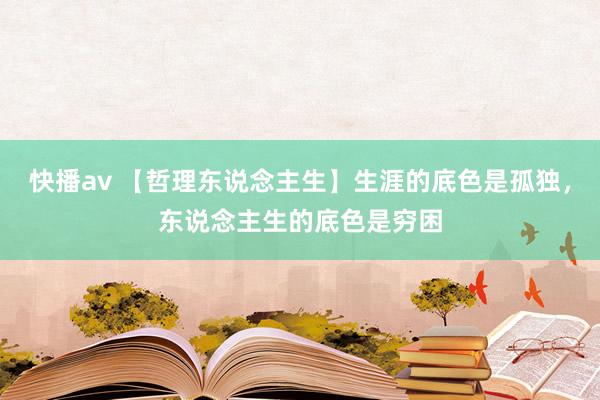 快播av 【哲理东说念主生】生涯的底色是孤独，东说念主生的底色是穷困